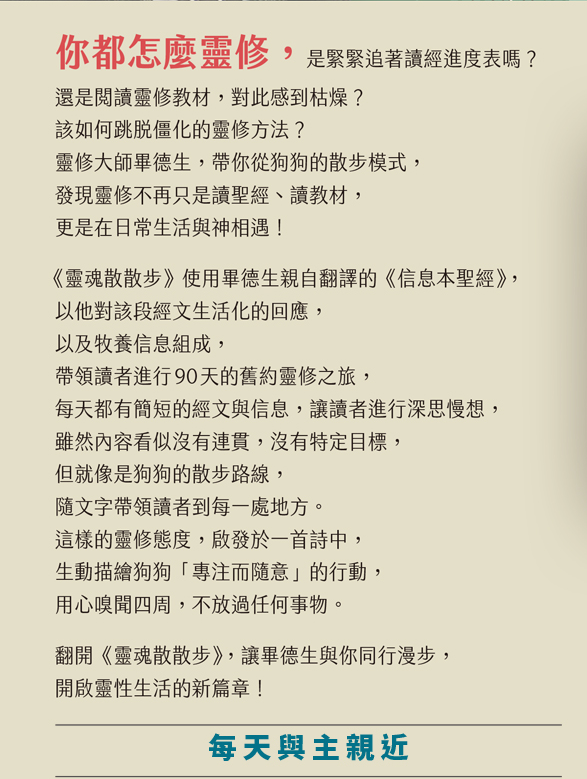 你都怎麼靈修，是緊緊追著讀經進度表嗎？
還是閱讀靈修教材，對此感到枯燥？
該如何跳脫僵化的靈修方法？
靈修大師畢德生，帶你從狗狗的散步模式，
發現靈修不再只是讀聖經、讀教材，
更是在日常生活與神相遇！

《靈魂散散步》使用畢德生親自翻譯的《信息本聖經》，
以他對該段經文生活化的回應，
以及牧養信息組成，
帶領讀者進行90天的舊約靈修之旅，
每天都有簡短的經文與信息，讓讀者進行深思慢想，
雖然內容看似沒有連貫，沒有特定目標，
但就像是狗狗的散步路線，
隨文字帶領讀者到每一處地方。
這樣的靈修態度，啟發於一首詩中，
生動描繪狗狗「專注而隨意」的行動，
用心嗅聞四周，不放過任何事物。

翻開《靈魂散散步》，讓畢德生與你同行漫步，
開啟靈性生活的新篇章！

每天與主親近